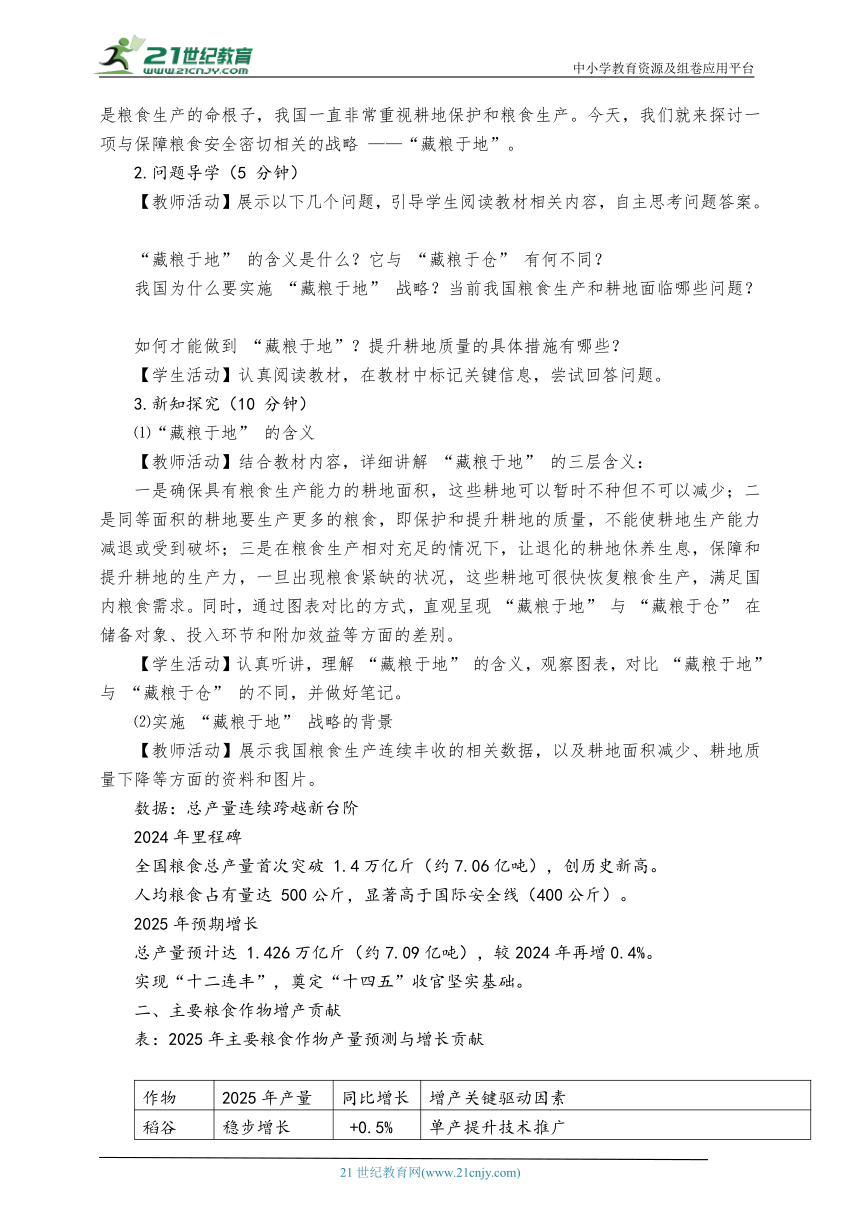 21世纪教育
www.21cnjy.com
中小学教育资源及组卷应用平台

是粮食生产的命根子，我国一直非常重视耕地保护和粮食生产。今天，我们就来探讨一项与保障粮食安全密切相关的战略 ——“藏粮于地”。

2.问题导学（5 分钟）

【教师活动】展示以下几个问题，引导学生阅读教材相关内容，自主思考问题答案。

“藏粮于地” 的含义是什么？它与 “藏粮于仓” 有何不同？

我国为什么要实施 “藏粮于地” 战略？当前我国粮食生产和耕地面临哪些问题？

如何才能做到 “藏粮于地”？提升耕地质量的具体措施有哪些？

【学生活动】认真阅读教材，在教材中标记关键信息，尝试回答问题。

3.新知探究（10 分钟）

⑴“藏粮于地” 的含义

【教师活动】结合教材内容，详细讲解 “藏粮于地” 的三层含义：

一是确保具有粮食生产能力的耕地面积，这些耕地可以暂时不种但不可以减少；二是同等面积的耕地要生产更多的粮食，即保护和提升耕地的质量，不能使耕地生产能力减退或受到破坏；三是在粮食生产相对充足的情况下，让退化的耕地休养生息，保障和提升耕地的生产力，一旦出现粮食紧缺的状况，这些耕地可很快恢复粮食生产，满足国内粮食需求。同时，通过图表对比的方式，直观呈现 “藏粮于地” 与 “藏粮于仓” 在储备对象、投入环节和附加效益等方面的差别。

【学生活动】认真听讲，理解 “藏粮于地” 的含义，观察图表，对比 “藏粮于地” 与 “藏粮于仓” 的不同，并做好笔记。

⑵实施 “藏粮于地” 战略的背景

【教师活动】展示我国粮食生产连续丰收的相关数据，以及耕地面积减少、耕地质量下降等方面的资料和图片。

数据：总产量连续跨越新台阶

2024 年里程碑

全国粮食总产量首次突破 1.4 万亿斤（约 7.06 亿吨），创历史新高。

人均粮食占有量达 500 公斤，显著高于国际安全线（400 公斤）。

2025 年预期增长

总产量预计达 1.426 万亿斤（约 7.09 亿吨），较 2024 年再增 0.4%。

实现“十二连丰”，奠定“十四五”收官坚实基础。

二、主要粮食作物增产贡献

表：2025 年主要粮食作物产量预测与增长贡献

| 作物 | 2025 年产量 | 同比增长 | 增产关键驱动因素 |
|---|---|---|---|
| 稻谷 | 稳步增长 | +0.5% | 单产提升技术推广 |

21 世纪教育网(www.21cnjy.com)